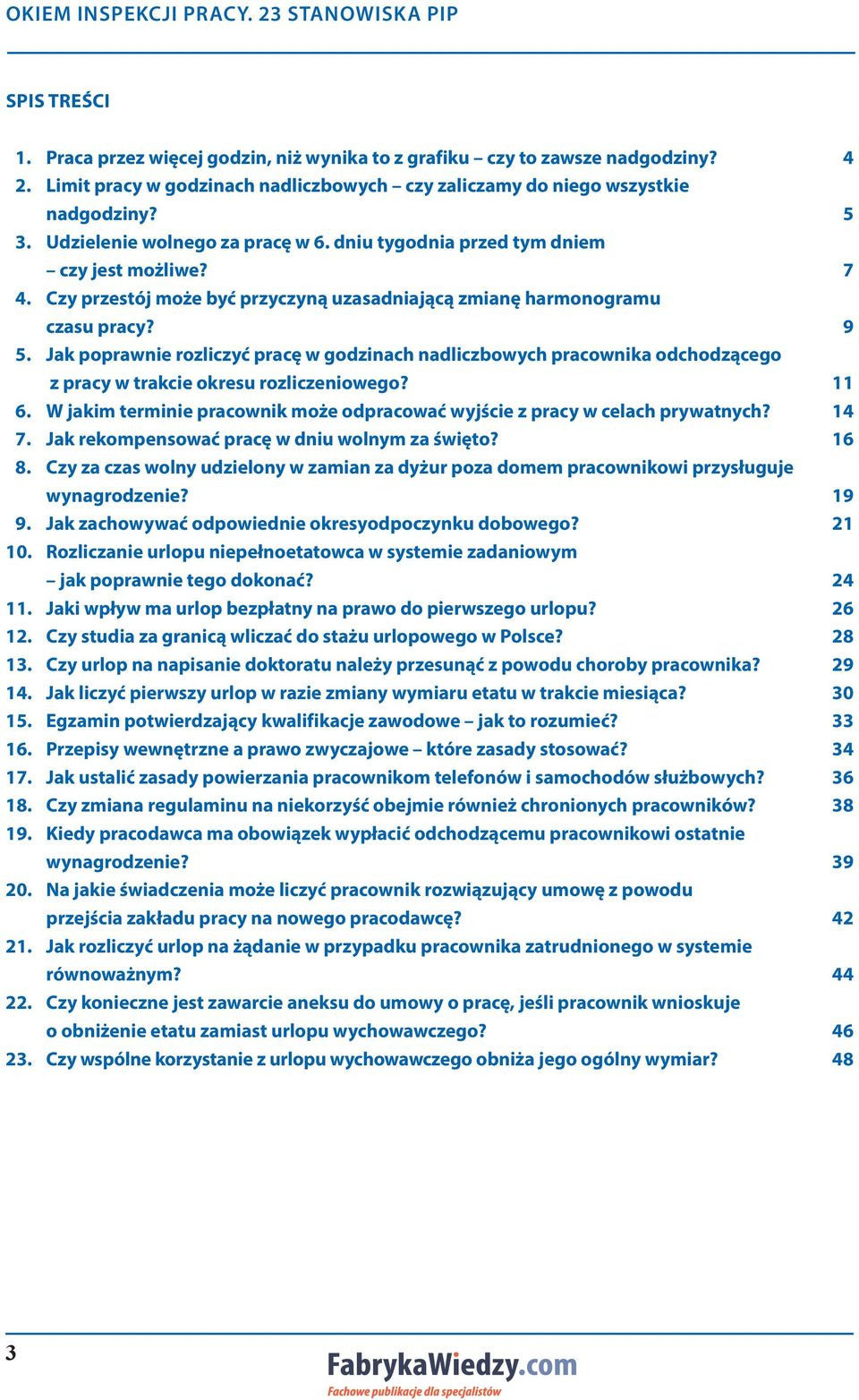 OKIEM INSPEKCJI PRACY. 23 STANOWISKA PIP

SPIS TREŚCI

1. Praca przez więcej godzin, niż wynika to z grafiku – czy to zawsze nadgodziny? 4
2. Limit pracy w godzinach nadliczbowych – czy zaliczamy do niego wszystkie nadgodziny? 5
3. Udzielenie wolnego za pracę w 6. dniu tygodnia przed tym dniem – czy jest możliwe? 7
4. Czy przestój może być przyczyną uzasadniającą zmianę harmonogramu czasu pracy? 9
5. Jak poprawnie rozliczyć pracę w godzinach nadliczbowych pracownika odchodzącego z pracy w trakcie okresu rozliczeniowego? 11
6. W jakim terminie pracownik może odpracować wyjście z pracy w celach prywatnych? 14
7. Jak rekompensować pracę w dniu wolnym za święto? 16
8. Czy za czas wolny udzielony w zamian za dyżur poza domem pracownikowi przysługuje wynagrodzenie? 19
9. Jak zachowywać odpowiednie okresyodpoczynku dobowego? 21
10. Rozliczanie urlopu niepełnoetatowca w systemie zadaniowym – jak poprawnie tego dokonać? 24
11. Jaki wpływ ma urlop bezpłatny na prawo do pierwszego urlopu? 26
12. Czy studia za granicą wliczać do stażu urlopowego w Polsce? 28
13. Czy urlop na napisanie doktoratu należy przesunąć z powodu choroby pracownika? 29
14. Jak liczyć pierwszy urlop w razie zmiany wymiaru etatu w trakcie miesiąca? 30
15. Egzamin potwierdzający kwalifikacje zawodowe – jak to rozumieć? 33
16. Przepisy wewnętrzne a prawo zwyczajowe – które zasady stosować? 34
17. Jak ustalić zasady powierzania pracownikom telefonów i samochodów służbowych? 36
18. Czy zmiana regulaminu na niekorzyść obejmie również chronionych pracowników? 38
19. Kiedy pracodawca ma obowiązek wypłacić odchodzącemu pracownikowi ostatnie wynagrodzenie? 39
20. Na jakie świadczenia może liczyć pracownik rozwiązujący umowę z powodu przejścia zakładu pracy na nowego pracodawcę? 42
21. Jak rozliczyć urlop na żądanie w przypadku pracownika zatrudnionego w systemie równoważnym? 44
22. Czy konieczne jest zawarcie aneksu do umowy o pracę, jeśli pracownik wnioskuje o obniżenie etatu zamiast urlopu wychowawczego? 46
23. Czy wspólne korzystanie z urlopu wychowawczego obniża jego ogólny wymiar? 48

3

FabrykaWiedzy.com
Fachowe publikacje dla specjalistów